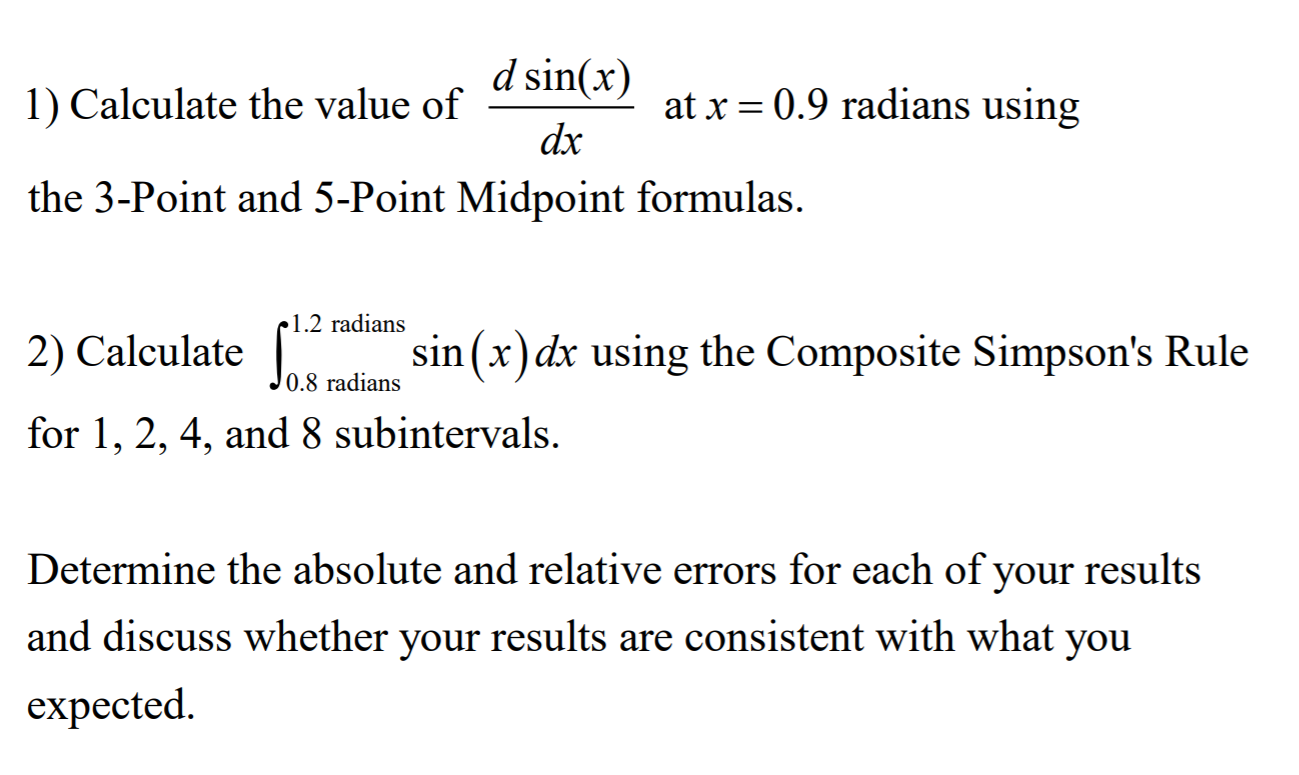 1) Calculate the value of $\frac{d\sin(x)}{dx}$ at $x = 0.9$ radians using the 3-Point and 5-Point Midpoint formulas.

2) Calculate $\int_{0.8 \text{ radians}}^{1.2 \text{ radians}} \sin(x)\,dx$ using the Composite Simpson's Rule for 1, 2, 4, and 8 subintervals.

Determine the absolute and relative errors for each of your results and discuss whether your results are consistent with what you expected.